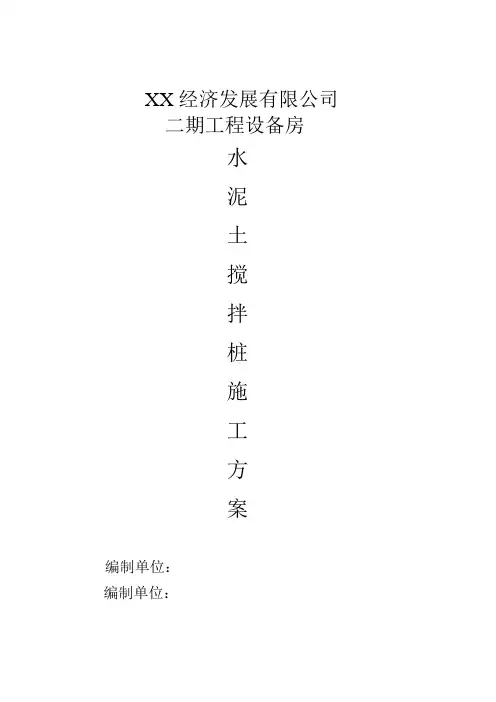 XX经济发展有限公司
二期工程设备房
水
泥
土
搅
拌
桩
施
工
方
案

编制单位：
编制单位：